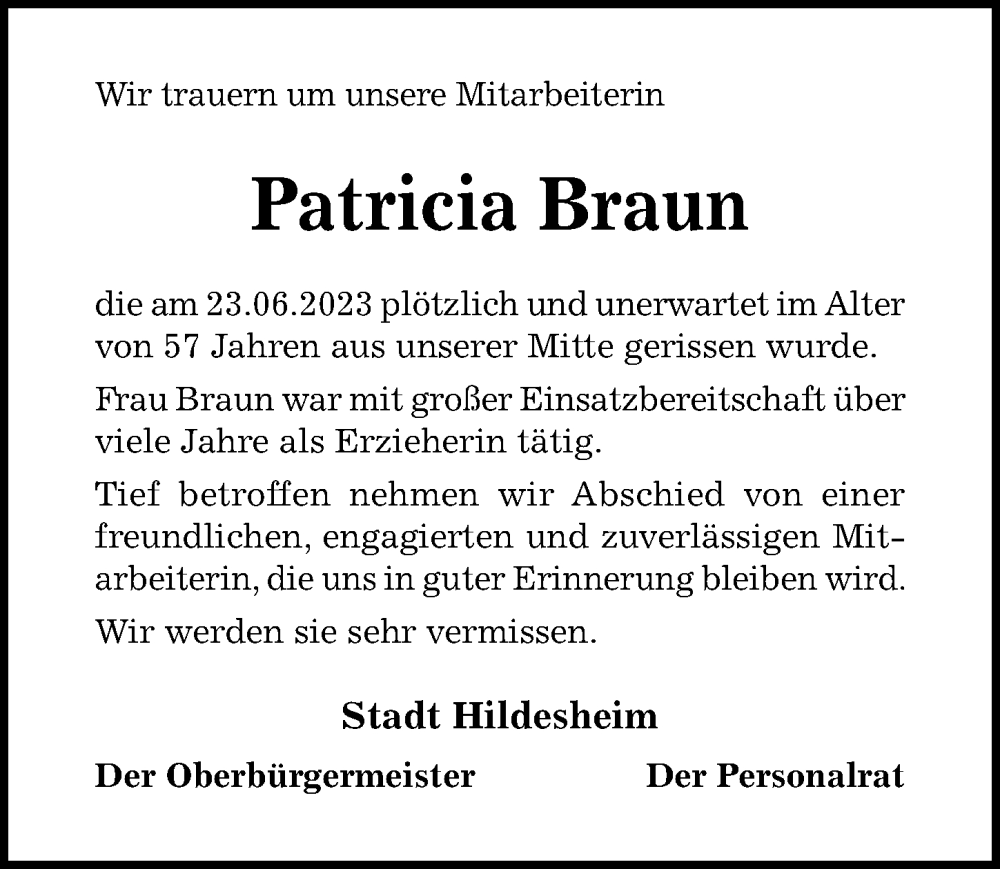 Wir trauern um unsere Mitarbeiterin

Patricia Braun

die am 23.06.2023 plötzlich und unerwartet im Alter von 57 Jahren aus unserer Mitte gerissen wurde.

Frau Braun war mit großer Einsatzbereitschaft über viele Jahre als Erzieherin tätig.

Tief betroffen nehmen wir Abschied von einer freundlichen, engagierten und zuverlässigen Mitarbeiterin, die uns in guter Erinnerung bleiben wird.

Wir werden sie sehr vermissen.

Stadt Hildesheim

Der Oberbürgermeister

Der Personalrat